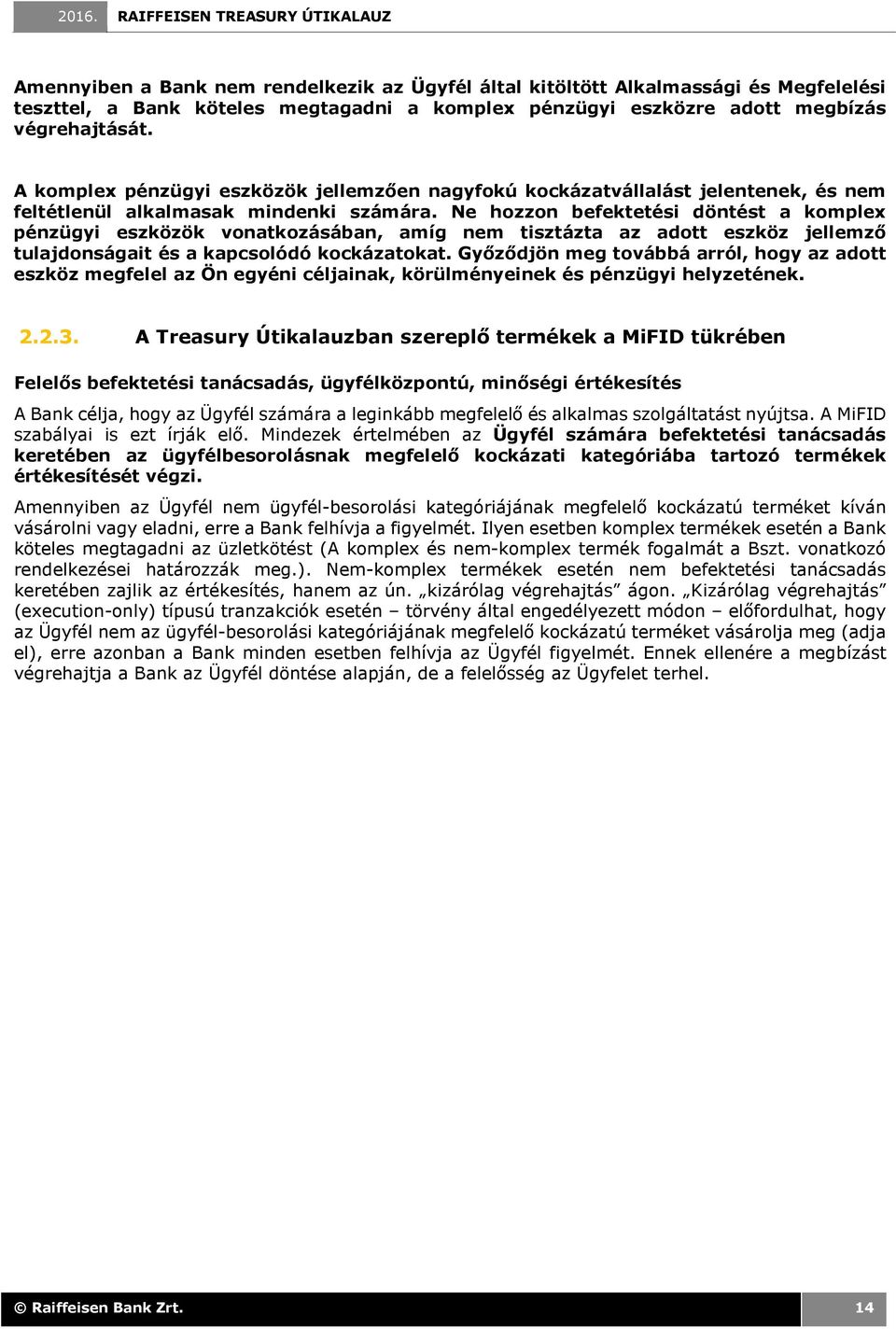 2016. RAIFFEISEN TREASURY ÚTIKALAUZ

Amennyiben a Bank nem rendelkezik az Ügyfél által kitöltött Alkalmassági és Megfelelési teszttel, a Bank köteles megtagadni a komplex pénzügyi eszközre adott megbízás végrehajtását.

A komplex pénzügyi eszközök jellemzően nagyfokú kockázatvállalást jelentenek, és nem feltétlenül alkalmasak mindenki számára. Ne hozzon befektetési döntést a komplex pénzügyi eszközök vonatkozásában, amíg nem tisztázta az adott eszköz jellemző tulajdonságait és a kapcsolódó kockázatokat. Győződjön meg továbbá arról, hogy az adott eszköz megfelel az Ön egyéni céljainak, körülményeinek és pénzügyi helyzetének.

2.2.3. A Treasury Útikalauzban szereplő termékek a MiFID tükrében

Felelős befektetési tanácsadás, ügyfélközpontú, minőségi értékesítés

A Bank célja, hogy az Ügyfél számára a leginkább megfelelő és alkalmas szolgáltatást nyújtsa. A MiFID szabályai is ezt írják elő. Mindezek értelmében az Ügyfél számára befektetési tanácsadás keretében az ügyfélbesorolásnak megfelelő kockázati kategóriába tartozó termékek értékesítését végzi.

Amennyiben az Ügyfél nem ügyfél-besorolási kategóriájának megfelelő kockázatú terméket kíván vásárolni vagy eladni, erre a Bank felhívja a figyelmét. Ilyen esetben komplex termékek esetén a Bank köteles megtagadni az üzletkötést (A komplex és nem-komplex termék fogalmát a Bszt. vonatkozó rendelkezései határozzák meg.). Nem-komplex termékek esetén nem befektetési tanácsadás keretében zajlik az értékesítés, hanem az ún. „kizárólag végrehajtás” ágon. „Kizárólag végrehajtás” (execution-only) típusú tranzakciók esetén – törvény által engedélyezett módon – előfordulhat, hogy az Ügyfél nem az ügyfél-besorolási kategóriájának megfelelő kockázatú terméket vásárolja meg (adja el), erre azonban a Bank minden esetben felhívja az Ügyfél figyelmét. Ennek ellenére a megbízást végrehajtja a Bank az Ügyfél döntése alapján, de a felelősség az Ügyfelet terhel.

© Raiffeisen Bank Zrt. 14